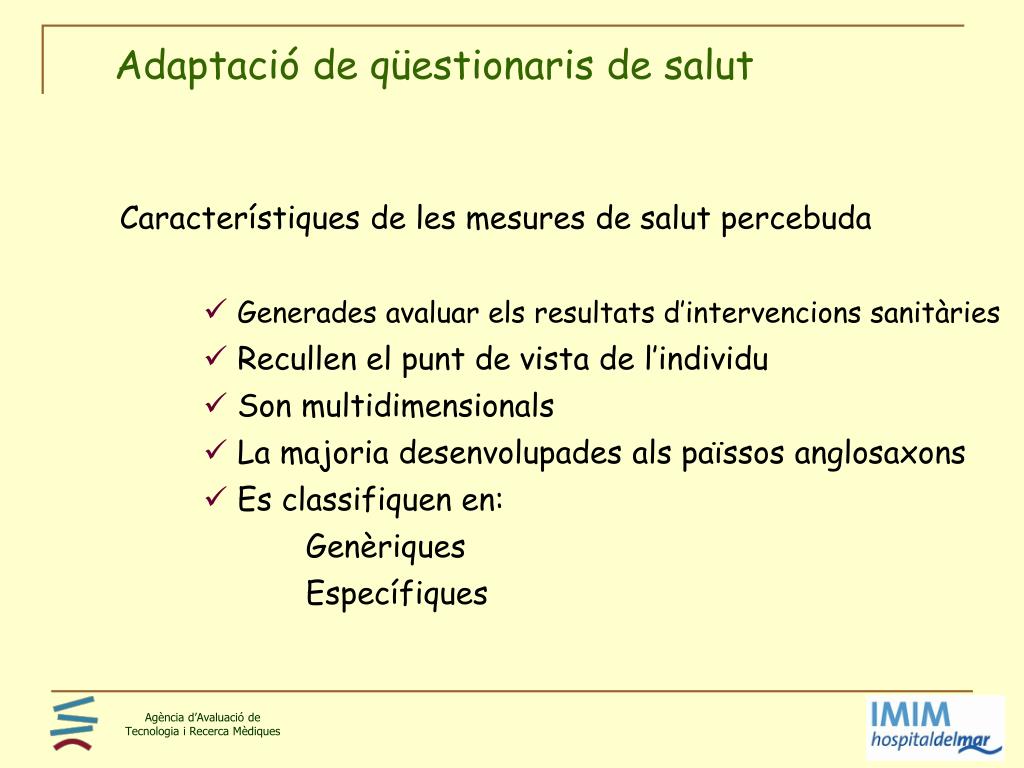 Adaptació de qüestionaris de salut

Característiques de les mesures de salut percebuda

✓ Generades avaluar els resultats d'intervencions sanitàries
✓ Recullen el punt de vista de l'individu
✓ Son multidimensionals
✓ La majoria desenvolupades als païssos anglosaxons
✓ Es classifiquen en:
Genèriques
Específiques

Agència d'Avaluació de Tecnologia i Recerca Mèdiques

IMIM hospitaldelmar